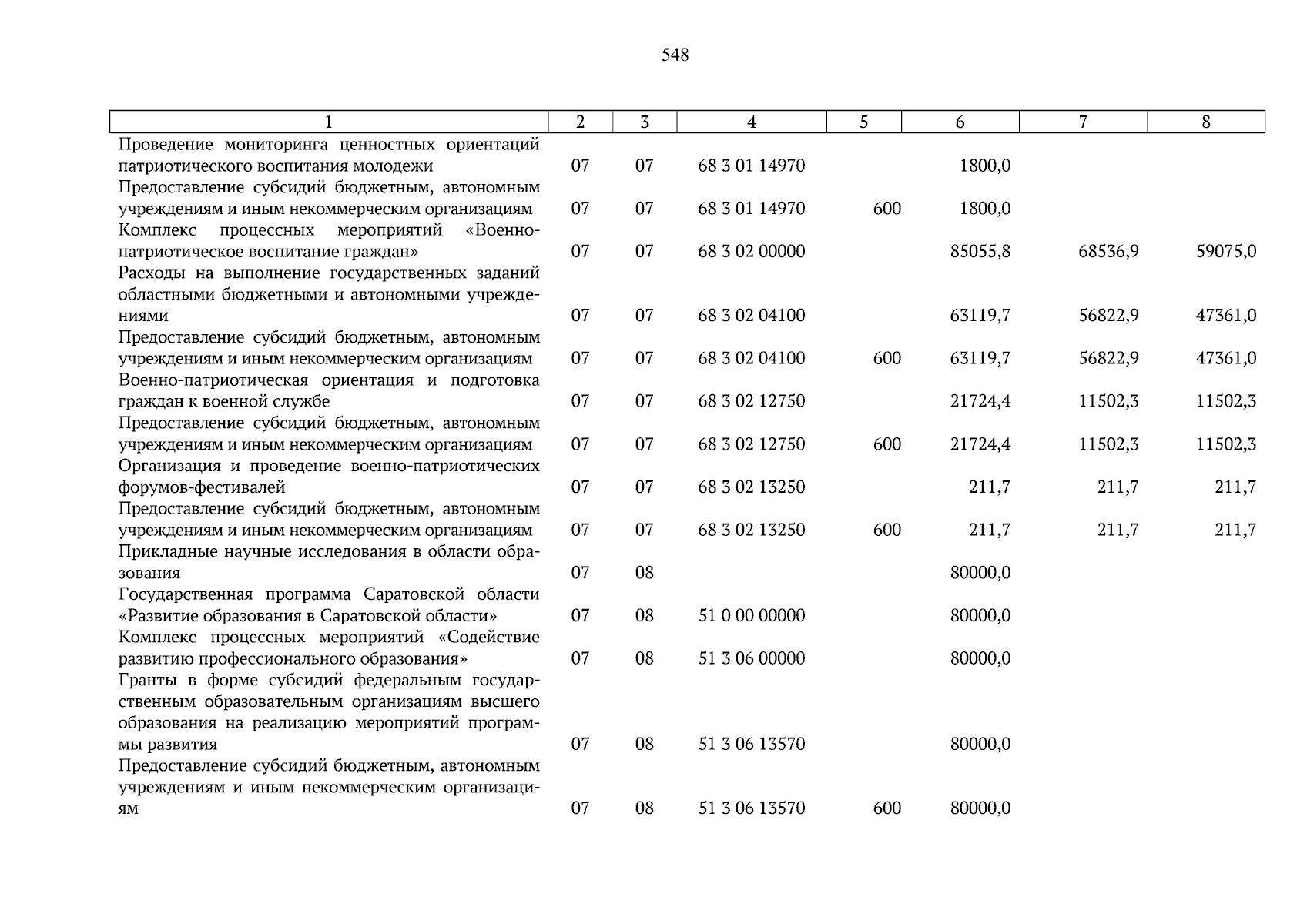 548

| 1 | 2 | 3 | 4 | 5 | 6 | 7 | 8 |
|---|---|---|---|---|---|---|---|
| Проведение мониторинга ценностных ориентаций патриотического воспитания молодежи | 07 | 07 | 68 3 01 14970 | | 1800,0 | | |
| Предоставление субсидий бюджетным, автономным учреждениям и иным некоммерческим организациям | 07 | 07 | 68 3 01 14970 | 600 | 1800,0 | | |
| Комплекс процессных мероприятий «Военно-патриотическое воспитание граждан» | 07 | 07 | 68 3 02 00000 | | 85055,8 | 68536,9 | 59075,0 |
| Расходы на выполнение государственных заданий областными бюджетными и автономными учреждениями | 07 | 07 | 68 3 02 04100 | | 63119,7 | 56822,9 | 47361,0 |
| Предоставление субсидий бюджетным, автономным учреждениям и иным некоммерческим организациям | 07 | 07 | 68 3 02 04100 | 600 | 63119,7 | 56822,9 | 47361,0 |
| Военно-патриотическая ориентация и подготовка граждан к военной службе | 07 | 07 | 68 3 02 12750 | | 21724,4 | 11502,3 | 11502,3 |
| Предоставление субсидий бюджетным, автономным учреждениям и иным некоммерческим организациям | 07 | 07 | 68 3 02 12750 | 600 | 21724,4 | 11502,3 | 11502,3 |
| Организация и проведение военно-патриотических форумов-фестивалей | 07 | 07 | 68 3 02 13250 | | 211,7 | 211,7 | 211,7 |
| Предоставление субсидий бюджетным, автономным учреждениям и иным некоммерческим организациям | 07 | 07 | 68 3 02 13250 | 600 | 211,7 | 211,7 | 211,7 |
| Прикладные научные исследования в области образования | 07 | 08 | | | 80000,0 | | |
| Государственная программа Саратовской области «Развитие образования в Саратовской области» | 07 | 08 | 51 0 00 00000 | | 80000,0 | | |
| Комплекс процессных мероприятий «Содействие развитию профессионального образования» | 07 | 08 | 51 3 06 00000 | | 80000,0 | | |
| Гранты в форме субсидий федеральным государственным образовательным организациям высшего образования на реализацию мероприятий программы развития | 07 | 08 | 51 3 06 13570 | | 80000,0 | | |
| Предоставление субсидий бюджетным, автономным учреждениям и иным некоммерческим организациям | 07 | 08 | 51 3 06 13570 | 600 | 80000,0 | | |